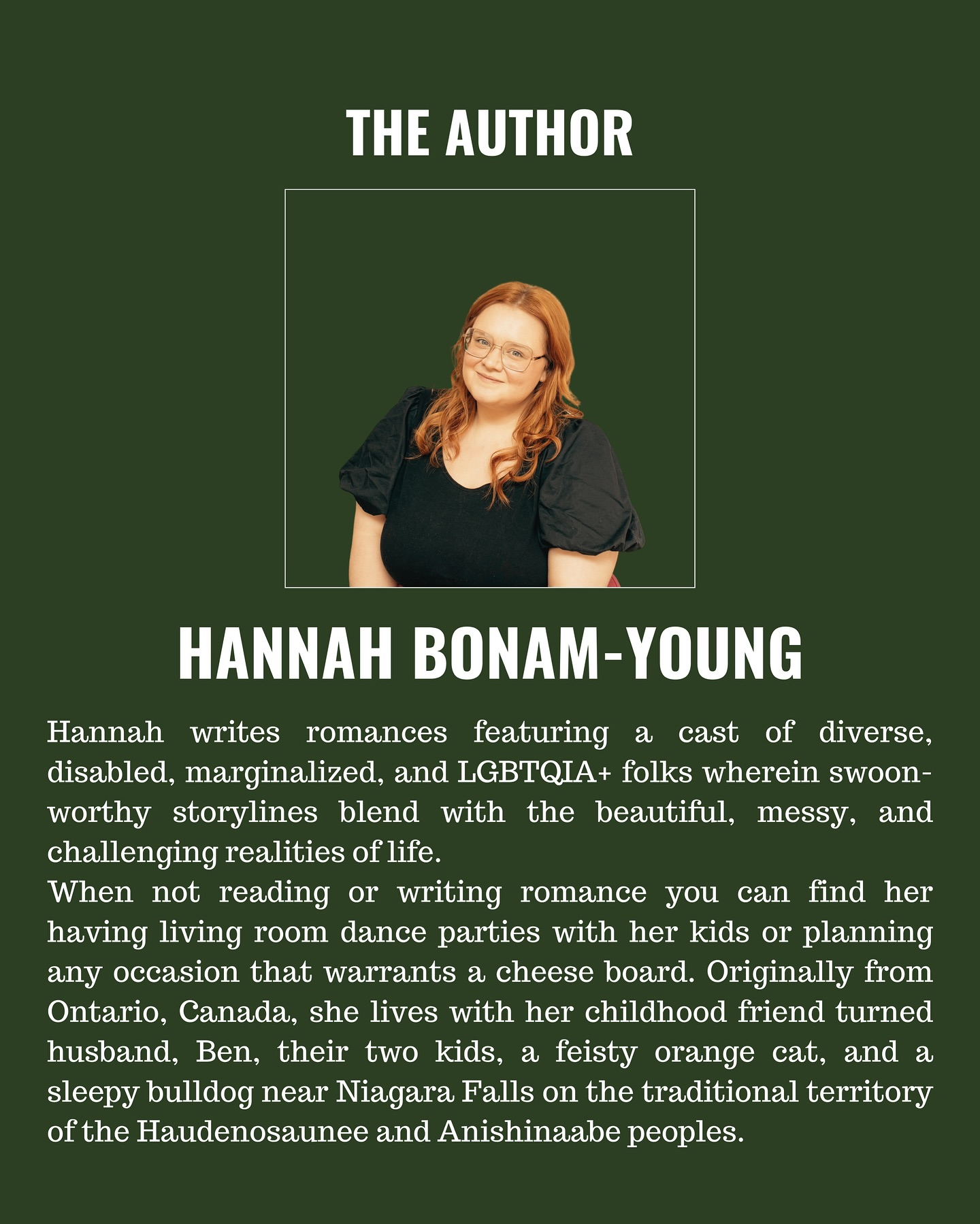 THE AUTHOR

HANNAH BONAM-YOUNG

Hannah writes romances featuring a cast of diverse, disabled, marginalized, and LGBTQIA+ folks wherein swoon-worthy storylines blend with the beautiful, messy, and challenging realities of life.
When not reading or writing romance you can find her having living room dance parties with her kids or planning any occasion that warrants a cheese board. Originally from Ontario, Canada, she lives with her childhood friend turned husband, Ben, their two kids, a feisty orange cat, and a sleepy bulldog near Niagara Falls on the traditional territory of the Haudenosaunee and Anishinaabe peoples.